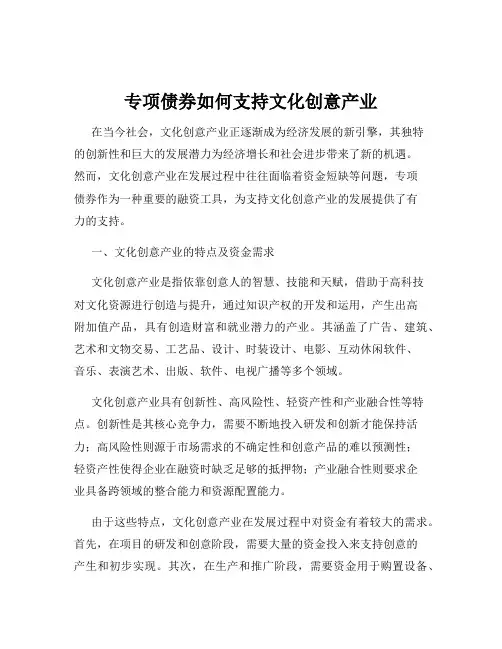 专项债券如何支持文化创意产业

在当今社会，文化创意产业正逐渐成为经济发展的新引擎，其独特的创新性和巨大的发展潜力为经济增长和社会进步带来了新的机遇。然而，文化创意产业在发展过程中往往面临着资金短缺等问题，专项债券作为一种重要的融资工具，为支持文化创意产业的发展提供了有力的支持。

一、文化创意产业的特点及资金需求

文化创意产业是指依靠创意人的智慧、技能和天赋，借助于高科技对文化资源进行创造与提升，通过知识产权的开发和运用，产生出高附加值产品，具有创造财富和就业潜力的产业。其涵盖了广告、建筑、艺术和文物交易、工艺品、设计、时装设计、电影、互动休闲软件、音乐、表演艺术、出版、软件、电视广播等多个领域。

文化创意产业具有创新性、高风险性、轻资产性和产业融合性等特点。创新性是其核心竞争力，需要不断地投入研发和创新才能保持活力；高风险性则源于市场需求的不确定性和创意产品的难以预测性；轻资产性使得企业在融资时缺乏足够的抵押物；产业融合性则要求企业具备跨领域的整合能力和资源配置能力。

由于这些特点，文化创意产业在发展过程中对资金有着较大的需求。首先，在项目的研发和创意阶段，需要大量的资金投入来支持创意的产生和初步实现。其次，在生产和推广阶段，需要资金用于购置设备、